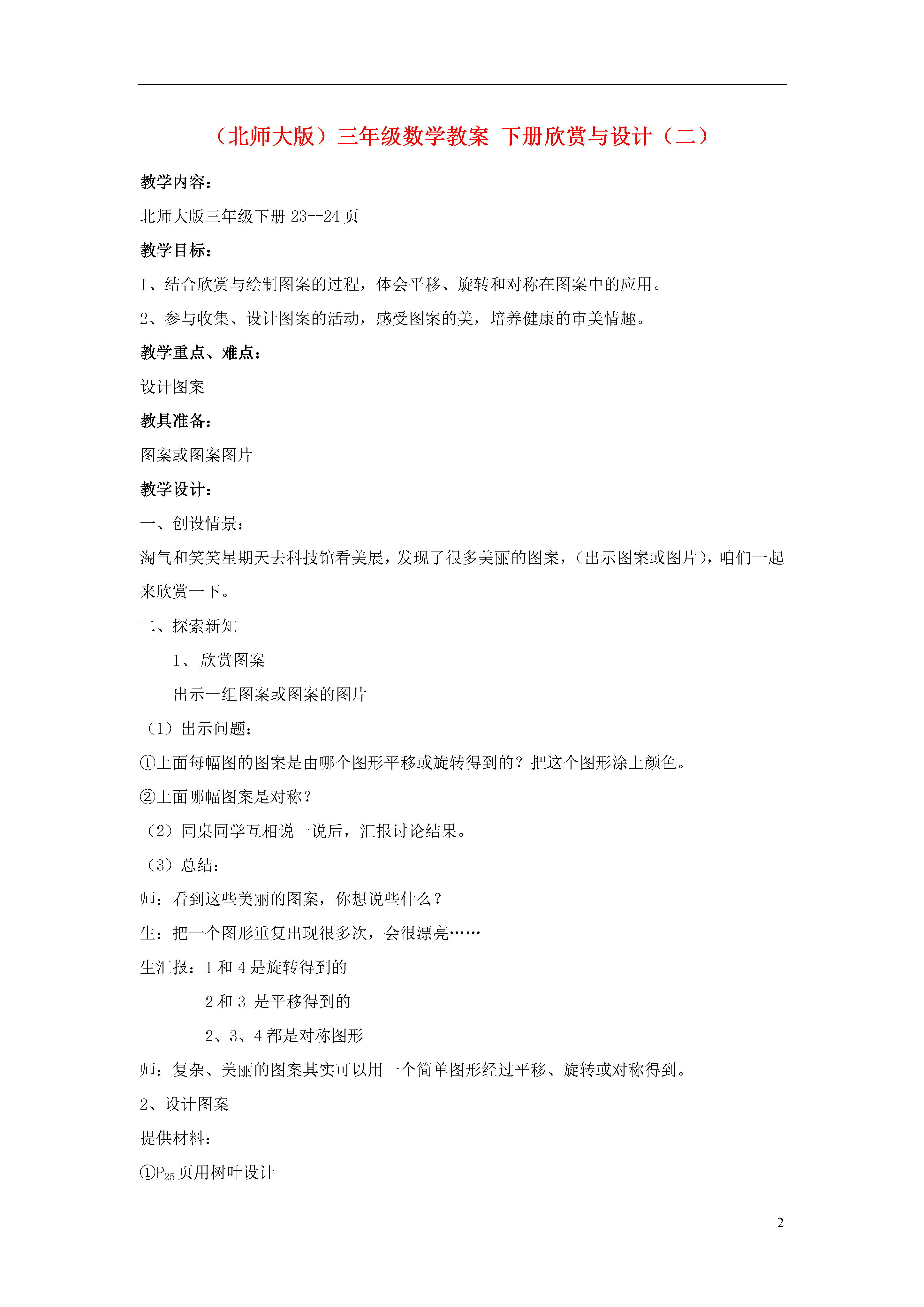 （北师大版）三年级数学教案 下册欣赏与设计（二）

教学内容：

北师大版三年级下册 23--24 页

教学目标：

1、结合欣赏与绘制图案的过程，体会平移、旋转和对称在图案中的应用。

2、参与收集、设计图案的活动，感受图案的美，培养健康的审美情趣。

教学重点、难点：

设计图案

教具准备：

图案或图案图片

教学设计：

一、创设情景：

淘气和笑笑星期天去科技馆看美展，发现了很多美丽的图案，（出示图案或图片），咱们一起来欣赏一下。

二、探索新知

1、 欣赏图案

出示一组图案或图案的图片

（1）出示问题：

①上面每幅图的图案是由哪个图形平移或旋转得到的？把这个图形涂上颜色。

②上面哪幅图案是对称？

（2）同桌同学互相说一说后，汇报讨论结果。

（3）总结：

师：看到这些美丽的图案，你想说些什么？

生：把一个图形重复出现很多次，会很漂亮……

生汇报：1 和 4 是旋转得到的

2 和 3 是平移得到的

2、3、4 都是对称图形

师：复杂、美丽的图案其实可以用一个简单图形经过平移、旋转或对称得到。

2、设计图案

提供材料：

①$P_{25}$页用树叶设计

2